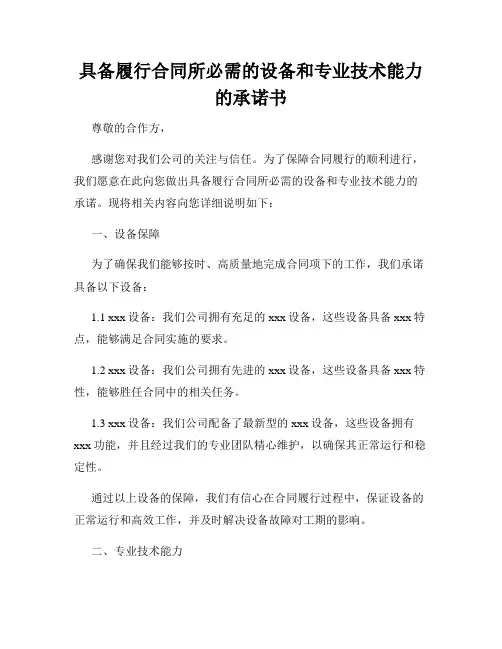 具备履行合同所必需的设备和专业技术能力的承诺书

尊敬的合作方，

感谢您对我们公司的关注与信任。为了保障合同履行的顺利进行，我们愿意在此向您做出具备履行合同所必需的设备和专业技术能力的承诺。现将相关内容向您详细说明如下：

一、设备保障

为了确保我们能够按时、高质量地完成合同项下的工作，我们承诺具备以下设备：

1.1 xxx 设备：我们公司拥有充足的 xxx 设备，这些设备具备 xxx 特点，能够满足合同实施的要求。

1.2 xxx 设备：我们公司拥有先进的 xxx 设备，这些设备具备 xxx 特性，能够胜任合同中的相关任务。

1.3 xxx 设备：我们公司配备了最新型的 xxx 设备，这些设备拥有 xxx 功能，并且经过我们的专业团队精心维护，以确保其正常运行和稳定性。

通过以上设备的保障，我们有信心在合同履行过程中，保证设备的正常运行和高效工作，并及时解决设备故障对工期的影响。

二、专业技术能力